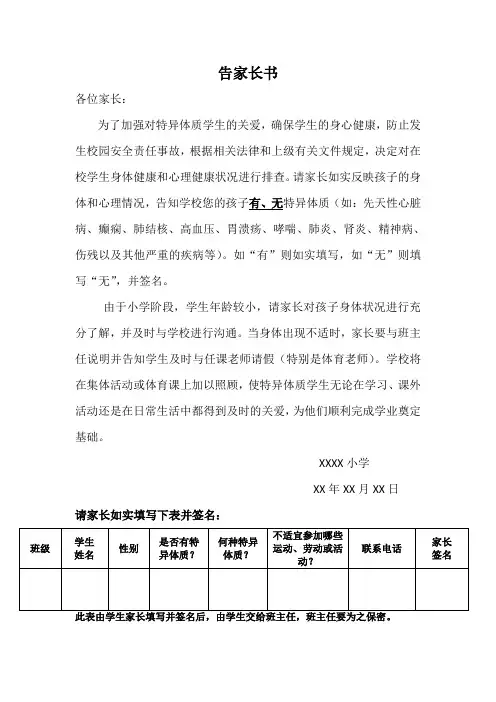 告家长书

各位家长：

为了加强对特异体质学生的关爱，确保学生的身心健康，防止发生校园安全责任事故，根据相关法律和上级有关文件规定，决定对在校学生身体健康和心理健康状况进行排查。请家长如实反映孩子的身体和心理情况，告知学校您的孩子有、无特异体质（如：先天性心脏病、癫痫、肺结核、高血压、胃溃疡、哮喘、肺炎、肾炎、精神病、伤残以及其他严重的疾病等）。如“有”则如实填写，如“无”则填写“无”，并签名。

由于小学阶段，学生年龄较小，请家长对孩子身体状况进行充分了解，并及时与学校进行沟通。当身体出现不适时，家长要与班主任说明并告知学生及时与任课老师请假（特别是体育老师）。学校将在集体活动或体育课上加以照顾，使特异体质学生无论在学习、课外活动还是在日常生活中都得到及时的关爱，为他们顺利完成学业奠定基础。

XXXX 小学

XX 年 XX 月 XX 日

请家长如实填写下表并签名：

| 班级 | 学生姓名 | 性别 | 是否有特异体质？ | 何种特异体质？ | 不适宜参加哪些运动、劳动或活动？ | 联系电话 | 家长签名 |
|---|---|---|---|---|---|---|---|
| | | | | | | | |

此表由学生家长填写并签名后，由学生交给班主任，班主任要为之保密。